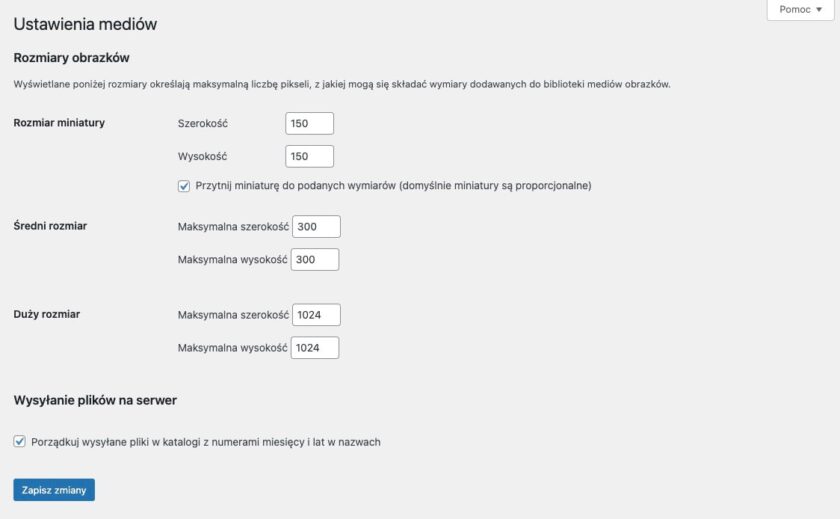 Pomoc ▼

Ustawienia mediów

Rozmiary obrazków

Wyświetlane poniżej rozmiary określają maksymalną liczbę pikseli, z jakiej mogą się składać wymiary dodawanych do biblioteki mediów obrazków.

Rozmiar miniatury

Szerokość 150

Wysokość 150

Przytnij miniaturę do podanych wymiarów (domyślnie miniatury są proporcjonalne)

Średni rozmiar

Maksymalna szerokość 300

Maksymalna wysokość 300

Duży rozmiar

Maksymalna szerokość 1024

Maksymalna wysokość 1024

Wysyłanie plików na serwer

Porządkuj wysyłane pliki w katalogi z numerami miesięcy i lat w nazwach

Zapisz zmiany